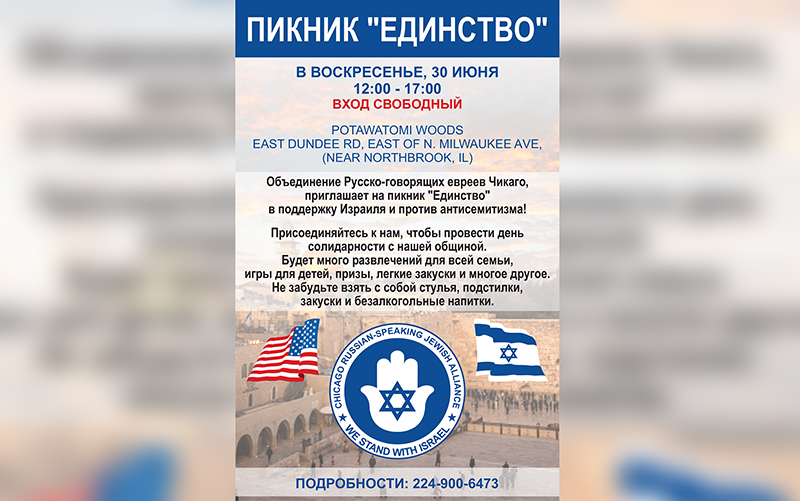 ПИКНИК "ЕДИНСТВО"

В ВОСКРЕСЕНЬЕ, 30 ИЮНЯ
12:00 - 17:00
ВХОД СВОБОДНЫЙ

POTAWATOMI WOODS
EAST DUNDEE RD, EAST OF N. MILWAUKEE AVE,
(NEAR NORTHBROOK, IL)

Объединение Русско-говорящих евреев Чикаго, приглашает на пикник "Единство" в поддержку Израиля и против антисемитизма!

Присоединяйтесь к нам, чтобы провести день солидарности с нашей общиной. Будет много развлечений для всей семьи, игры для детей, призы, легкие закуски и многое другое. Не забудьте взять с собой стулья, подстилки, закуски и безалкогольные напитки.

CHICAGO RUSSIAN-SPEAKING JEWISH ALLIANCE
WE STAND WITH ISRAEL

ПОДРОБНОСТИ: 224-900-6473